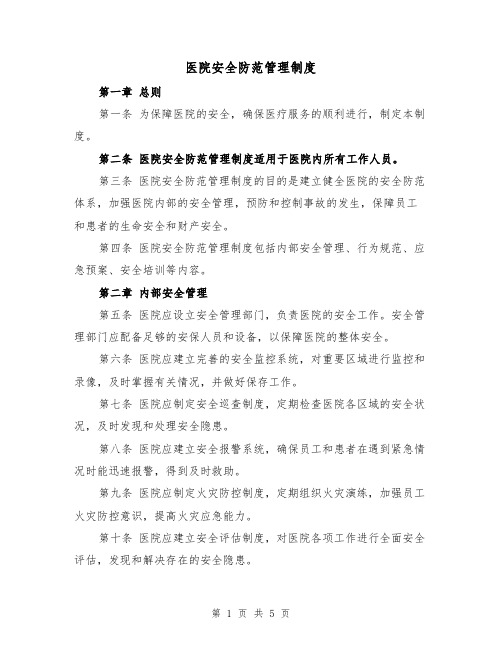 医院安全防范管理制度

第一章 总则

第一条 为保障医院的安全，确保医疗服务的顺利进行，制定本制度。

第二条 医院安全防范管理制度适用于医院内所有工作人员。

第三条 医院安全防范管理制度的目的是建立健全医院的安全防范体系，加强医院内部的安全管理，预防和控制事故的发生，保障员工和患者的生命安全和财产安全。

第四条 医院安全防范管理制度包括内部安全管理、行为规范、应急预案、安全培训等内容。

第二章 内部安全管理

第五条 医院应设立安全管理部门，负责医院的安全工作。安全管理部门应配备足够的安保人员和设备，以保障医院的整体安全。

第六条 医院应建立完善的安全监控系统，对重要区域进行监控和录像，及时掌握有关情况，并做好保存工作。

第七条 医院应制定安全巡查制度，定期检查医院各区域的安全状况，及时发现和处理安全隐患。

第八条 医院应建立安全报警系统，确保员工和患者在遇到紧急情况时能迅速报警，得到及时救助。

第九条 医院应制定火灾防控制度，定期组织火灾演练，加强员工火灾防控意识，提高火灾应急能力。

第十条 医院应建立安全评估制度，对医院各项工作进行全面安全评估，发现和解决存在的安全隐患。

第 1 页 共 5 页